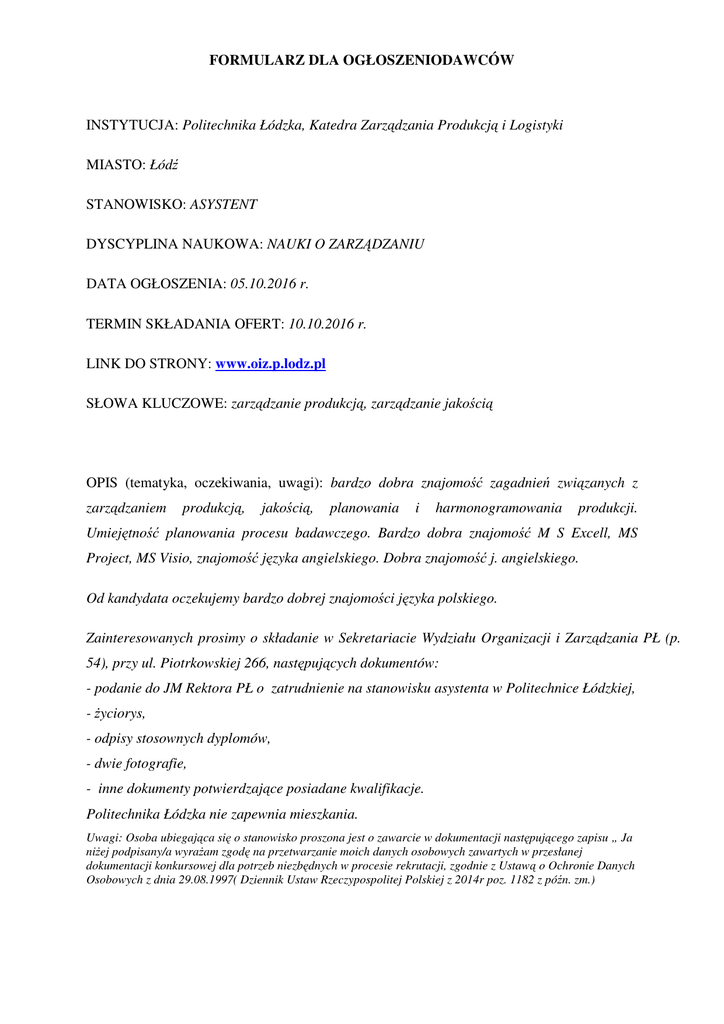 FORMULARZ DLA OGŁOSZENIODAWCÓW

INSTYTUCJA: Politechnika Łódzka, Katedra Zarządzania Produkcją i Logistyki

MIASTO: Łódź

STANOWISKO: ASYSTENT

DYSCYPLINA NAUKOWA: NAUKI O ZARZĄDZANIU

DATA OGŁOSZENIA: 05.10.2016 r.

TERMIN SKŁADANIA OFERT: 10.10.2016 r.

LINK DO STRONY: www.oiz.p.lodz.pl

SŁOWA KLUCZOWE: zarządzanie produkcją, zarządzanie jakością

OPIS (tematyka, oczekiwania, uwagi): bardzo dobra znajomość zagadnień związanych z zarządzaniem produkcją, jakością, planowania i harmonogramowania produkcji. Umiejętność planowania procesu badawczego. Bardzo dobra znajomość M S Excell, MS Project, MS Visio, znajomość języka angielskiego. Dobra znajomość j. angielskiego.

Od kandydata oczekujemy bardzo dobrej znajomości języka polskiego.

Zainteresowanych prosimy o składanie w Sekretariacie Wydziału Organizacji i Zarządzania PŁ (p. 54), przy ul. Piotrkowskiej 266, następujących dokumentów:
- podanie do JM Rektora PŁ o zatrudnienie na stanowisku asystenta w Politechnice Łódzkiej,
- życiorys,
- odpisy stosownych dyplomów,
- dwie fotografie,
- inne dokumenty potwierdzające posiadane kwalifikacje.
Politechnika Łódzka nie zapewnia mieszkania.

Uwagi: Osoba ubiegająca się o stanowisko proszona jest o zawarcie w dokumentacji następującego zapisu „ Ja niżej podpisany/a wyrażam zgodę na przetwarzanie moich danych osobowych zawartych w przesłanej dokumentacji konkursowej dla potrzeb niezbędnych w procesie rekrutacji, zgodnie z Ustawą o Ochronie Danych Osobowych z dnia 29.08.1997( Dziennik Ustaw Rzeczypospolitej Polskiej z 2014r poz. 1182 z późn. zm.)